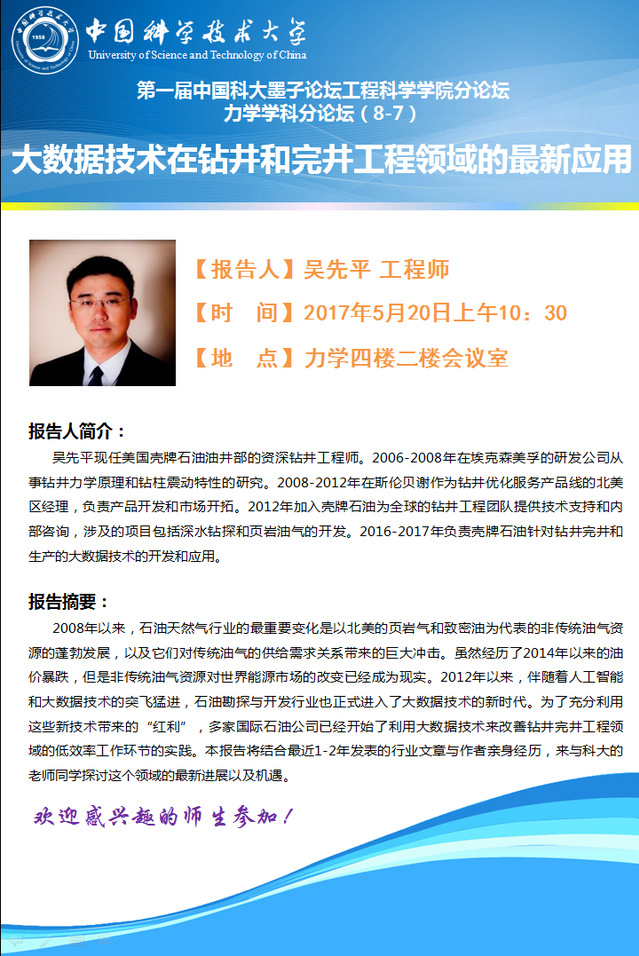 中国科学技术大学
University of Science and Technology of China

第一届中国科大墨子论坛工程科学学院分论坛
力学学科分论坛（8-7）

大数据技术在钻井和完井工程领域的最新应用

【报告人】吴先平 工程师

【时 间】2017年5月20日上午10：30

【地 点】力学四楼二楼会议室

报告人简介：

吴先平现任美国壳牌石油油井部的资深钻井工程师。2006-2008年在埃克森美孚的研发公司从事钻井力学原理和钻柱震动特性的研究。2008-2012年在斯伦贝谢作为钻井优化服务产品线的北美区经理，负责产品开发和市场开拓。2012年加入壳牌石油为全球的钻井工程团队提供技术支持和内部咨询，涉及的项目包括深水钻探和页岩油气的开发。2016-2017年负责壳牌石油针对钻井完井和生产的大数据技术的开发和应用。

报告摘要：

2008年以来，石油天然气行业的最重要变化是以北美的页岩气和致密油为代表的非传统油气资源的蓬勃发展，以及它们对传统油气的供给需求关系带来的巨大冲击。虽然经历了2014年以来的油价暴跌，但是非传统油气资源对世界能源市场的改变已经成为现实。2012年以来，伴随着人工智能和大数据技术的突飞猛进，石油勘探与开发行业也正式进入了大数据技术的新时代。为了充分利用这些新技术带来的“红利”，多家国际石油公司已经开始了利用大数据技术来改善钻井完井工程领域的低效率工作环节的实践。本报告将结合最近1-2年发表的行业文章与作者亲身经历，来与科大的老师同学探讨这个领域的最新进展以及机遇。

欢迎感兴趣的师生参加！